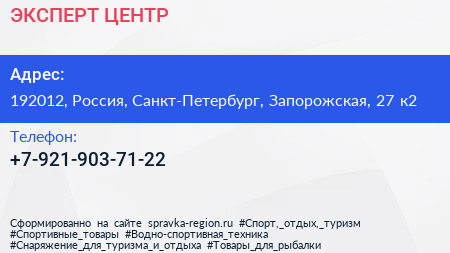 ЭКСПЕРТ ЦЕНТР

Адрес:
192012, Россия, Санкт-Петербург, Запорожская, 27 к2

Телефон:
+7-921-903-71-22

Сформированно на сайте spravka-region.ru #Спорт,_отдых,_туризм #Спортивные_товары #Водно-спортивная_техника #Снаряжение_для_туризма_и_отдыха #Товары_для_рыбалки